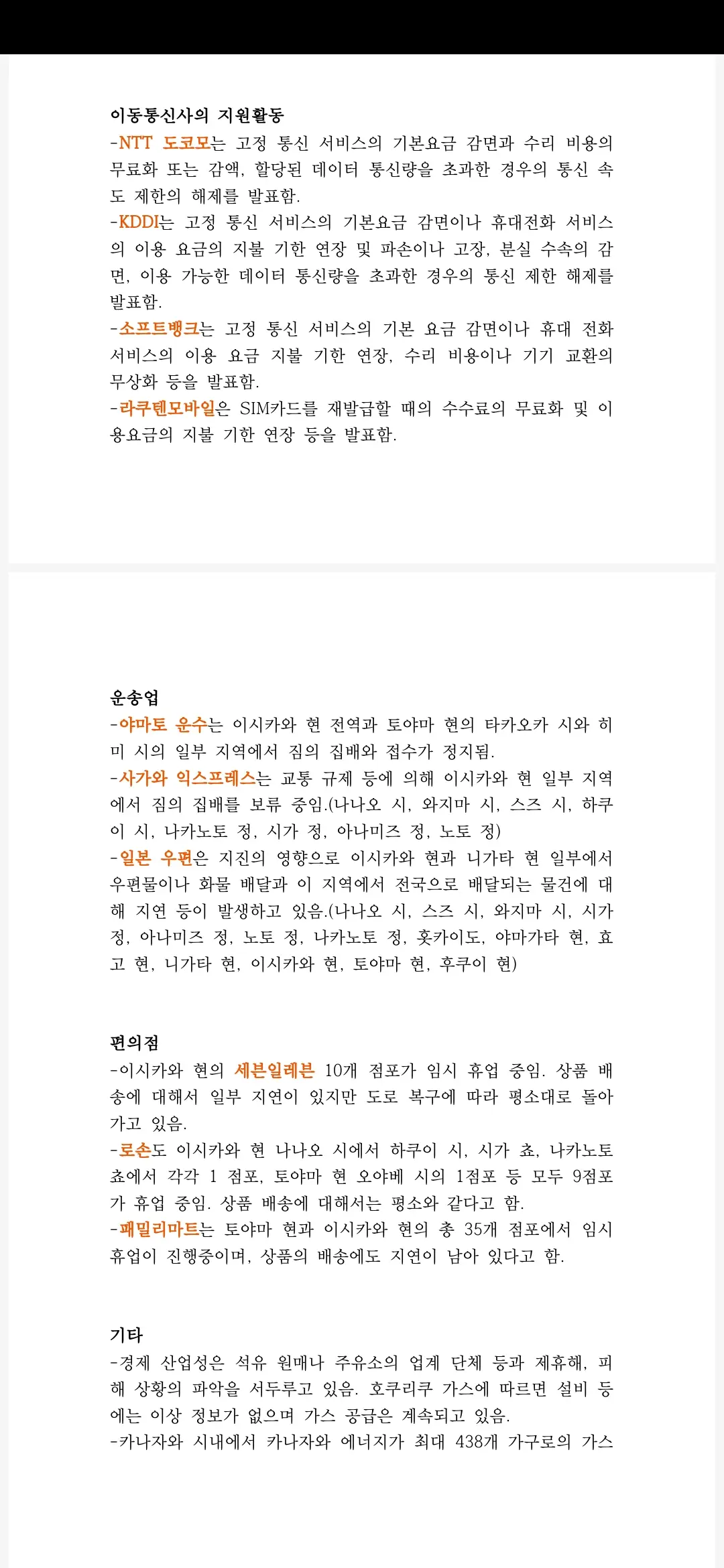 이동통신사의 지원활동
-NTT 도코모는 고정 통신 서비스의 기본요금 감면과 수리 비용의 무료화 또는 감액, 할당된 데이터 통신량을 초과한 경우의 통신 속도 제한의 해제를 발표함.
-KDDI는 고정 통신 서비스의 기본요금 감면이나 휴대전화 서비스의 이용 요금의 지불 기한 연장 및 파손이나 고장, 분실 수속의 감면, 이용 가능한 데이터 통신량을 초과한 경우의 통신 제한 해제를 발표함.
-소프트뱅크는 고정 통신 서비스의 기본 요금 감면이나 휴대 전화 서비스의 이용 요금 지불 기한 연장, 수리 비용이나 기기 교환의 무상화 등을 발표함.
-라쿠텐모바일은 SIM카드를 재발급할 때의 수수료의 무료화 및 이용요금의 지불 기한 연장 등을 발표함.

운송업
-야마토 운수는 이시카와 현 전역과 토야마 현의 타카오카 시와 히미 시의 일부 지역에서 짐의 집배와 접수가 정지됨.
-사가와 익스프레스는 교통 규제 등에 의해 이시카와 현 일부 지역에서 짐의 집배를 보류 중임.(나나오 시, 와지마 시, 스즈 시, 하쿠이 시, 나카노토 정, 시가 정, 아나미즈 정, 노토 정)
-일본 우편은 지진의 영향으로 이시카와 현과 니가타 현 일부에서 우편물이나 화물 배달과 이 지역에서 전국으로 배달되는 물건에 대해 지연 등이 발생하고 있음.(나나오 시, 스즈 시, 와지마 시, 시가 정, 아나미즈 정, 노토 정, 나카노토 정, 홋카이도, 야마가타 현, 효고 현, 니가타 현, 이시카와 현, 토야마 현, 후쿠이 현)

편의점
-이시카와 현의 세븐일레븐 10개 점포가 임시 휴업 중임. 상품 배송에 대해서 일부 지연이 있지만 도로 복구에 따라 평소대로 돌아가고 있음.
-로손도 이시카와 현 나나오 시에서 하쿠이 시, 시가 쵸, 나카노토 쵸에서 각각 1 점포, 토야마 현 오야베 시의 1점포 등 모두 9점포가 휴업 중임. 상품 배송에 대해서는 평소와 같다고 함.
-패밀리마트는 토야마 현과 이시카와 현의 총 35개 점포에서 임시 휴업이 진행중이며, 상품의 배송에도 지연이 남아 있다고 함.

기타
-경제 산업성은 석유 원매나 주유소의 업계 단체 등과 제휴해, 피해 상황의 파악을 서두루고 있음. 호쿠리쿠 가스에 따르면 설비 등에는 이상 정보가 없으며 가스 공급은 계속되고 있음.
-카나자와 시내에서 카나자와 에너지가 최대 438개 가구로의 가스